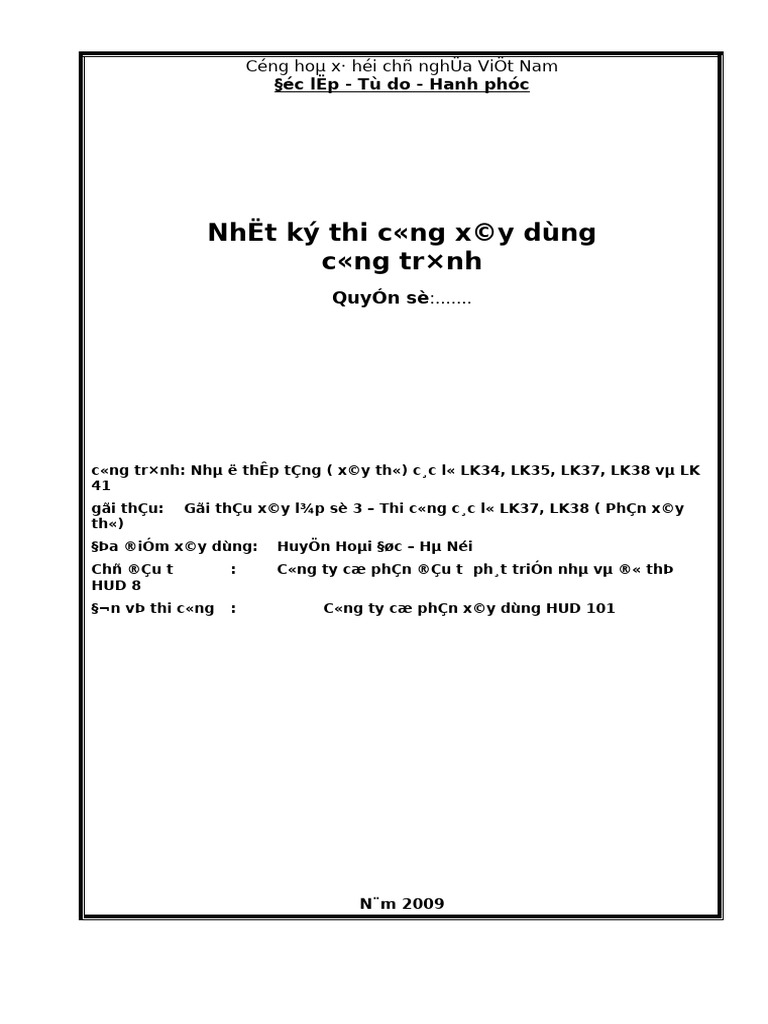 Céng hoµ x· héi chñ nghÜa ViÖt Nam
§éc lËp - Tù do - Hanh phóc

NhËt ký thi c«ng x©y dùng c«ng tr×nh

QuyÓn sè:.......

c«ng tr×nh: Nhµ ë thÊp tÇng ( x©y th«) c¸c l« LK34, LK35, LK37, LK38 vµ LK 41

gãi thÇu: Gãi thÇu x©y l¾p sè 3 – Thi c«ng c¸c l« LK37, LK38 ( PhÇn x©y th«)

§Þa ®iÓm x©y dùng: HuyÖn Hoµi §øc – Hµ Néi

Chñ ®Çu t : C«ng ty cæ phÇn ®Çu t ph¸t triÓn nhµ vµ ®« thÞ HUD 8

§¬n vÞ thi c«ng : C«ng ty cæ phÇn x©y dùng HUD 101

N¨m 2009